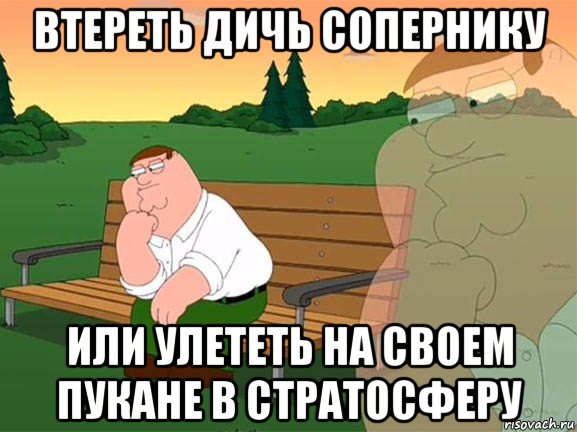 ВТЕРЕТЬ ДИЧЬ СОПЕРНИКУ

ИЛИ УЛЕТЕТЬ НА СВОЕМ ПУКАНЕ В СТРАТОСФЕРУ

risovach.ru